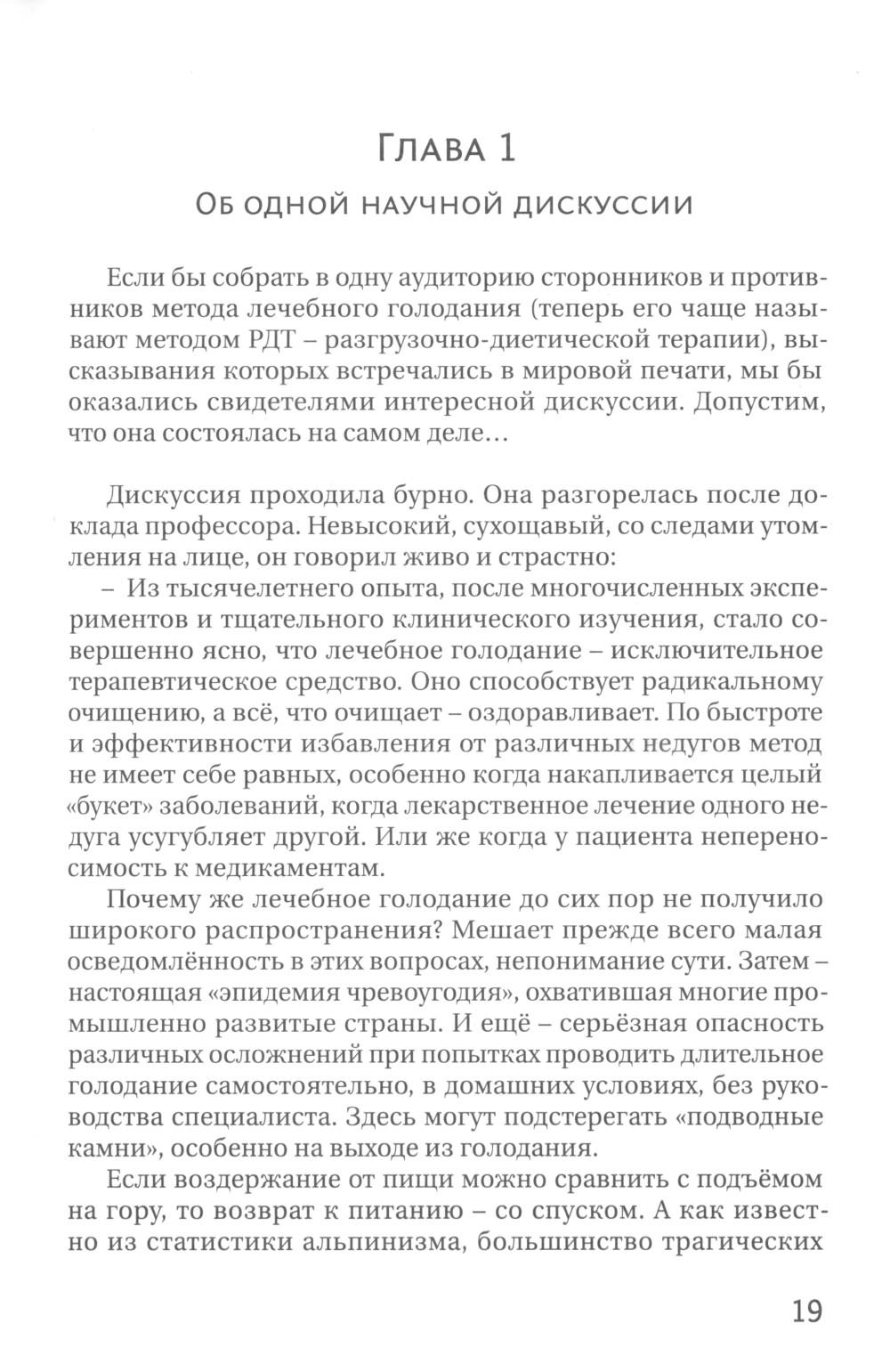 Глава 1

Об одной научной дискуссии

Если бы собрать в одну аудиторию сторонников и противников метода лечебного голодания (теперь его чаще называют методом РДТ – разгрузочно-диетической терапии), высказывания которых встречались в мировой печати, мы бы оказались свидетелями интересной дискуссии. Допустим, что она состоялась на самом деле…

Дискуссия проходила бурно. Она разгорелась после доклада профессора. Невысокий, сухощавый, со следами утомления на лице, он говорил живо и страстно:
– Из тысячелетнего опыта, после многочисленных экспериментов и тщательного клинического изучения, стало совершенно ясно, что лечебное голодание – исключительное терапевтическое средство. Оно способствует радикальному очищению, а всё, что очищает – оздоравливает. По быстроте и эффективности избавления от различных недугов метод не имеет себе равных, особенно когда накапливается целый «букет» заболеваний, когда лекарственное лечение одного недуга усугубляет другой. Или же когда у пациента непереносимость к медикаментам.

Почему же лечебное голодание до сих пор не получило широкого распространения? Мешает прежде всего малая осведомлённость в этих вопросах, непонимание сути. Затем – настоящая «эпидемия чревоугодия», охватившая многие промышленно развитые страны. И ещё – серьёзная опасность различных осложнений при попытках проводить длительное голодание самостоятельно, в домашних условиях, без руководства специалиста. Здесь могут подстерегать «подводные камни», особенно на выходе из голодания.

Если воздержание от пищи можно сравнить с подъёмом на гору, то возврат к питанию – со спуском. А как известно из статистики альпинизма, большинство трагических

19